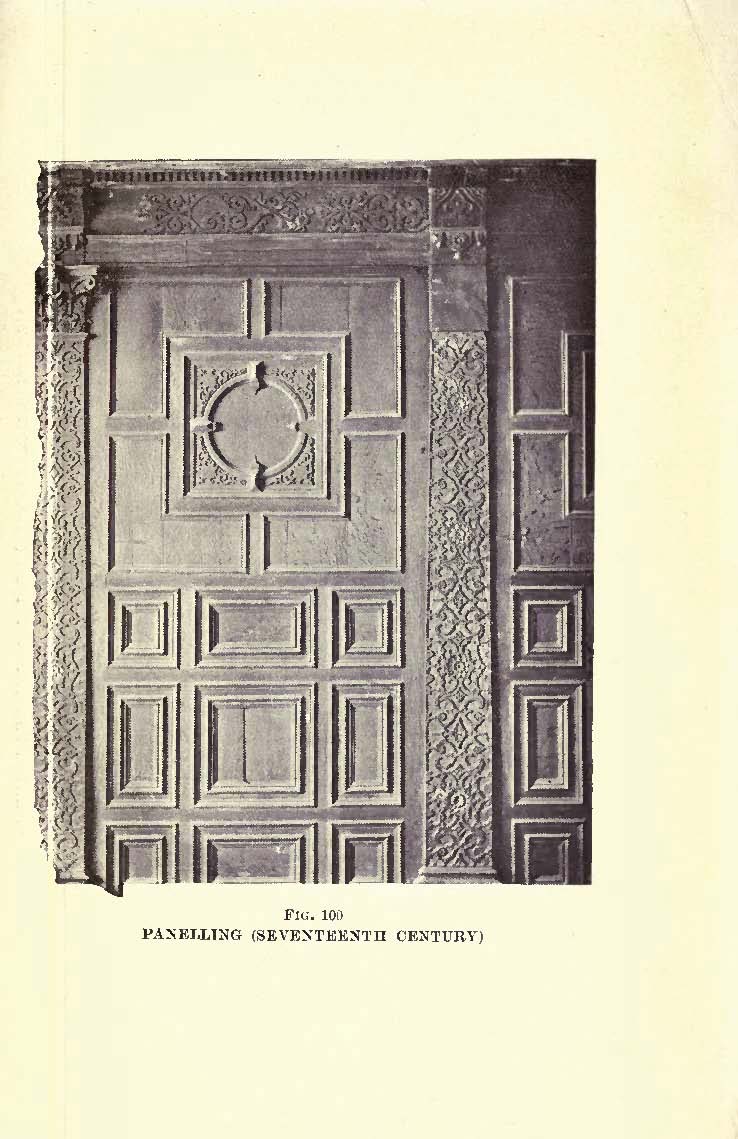 Fig. 100
PANELLING (SEVENTEENTH CENTURY)